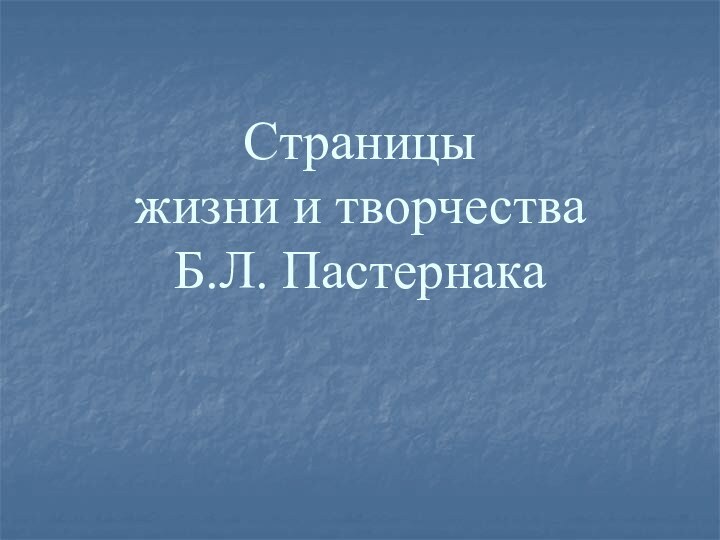 Страницы
жизни и творчества
Б.Л. Пастернака